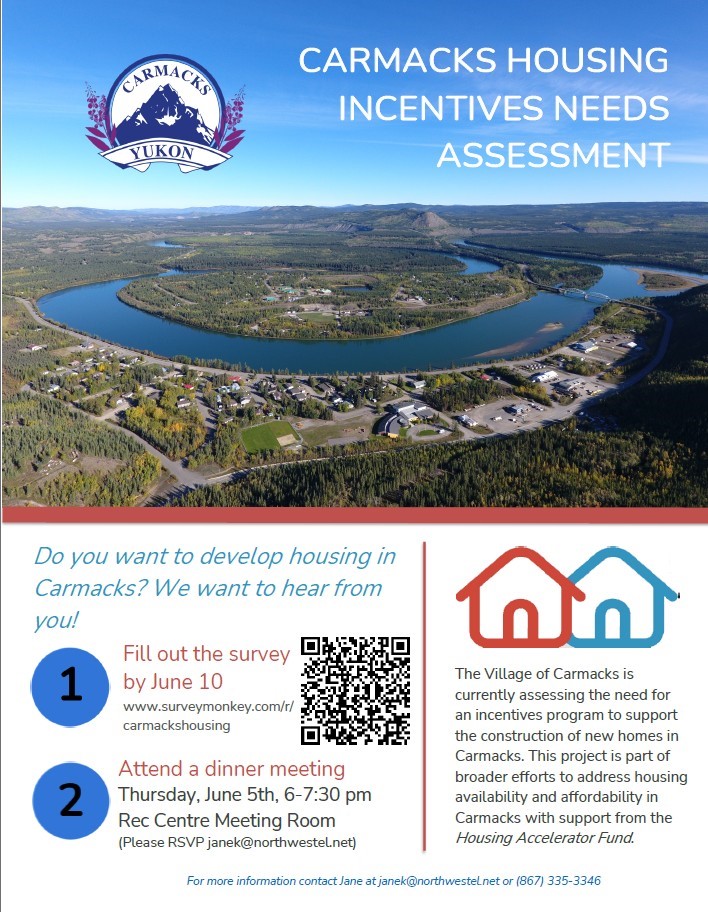 CARMACKS
YUKON

CARMACKS HOUSING INCENTIVES NEEDS ASSESSMENT

Do you want to develop housing in Carmacks? We want to hear from you!

1
Fill out the survey by June 10
www.surveymonkey.com/r/carmackshousing

2
Attend a dinner meeting
Thursday, June 5th, 6-7:30 pm
Rec Centre Meeting Room
(Please RSVP janek@northwestel.net)

The Village of Carmacks is currently assessing the need for an incentives program to support the construction of new homes in Carmacks. This project is part of broader efforts to address housing availability and affordability in Carmacks with support from the Housing Accelerator Fund.

For more information contact Jane at janek@northwestel.net or (867) 335-3346